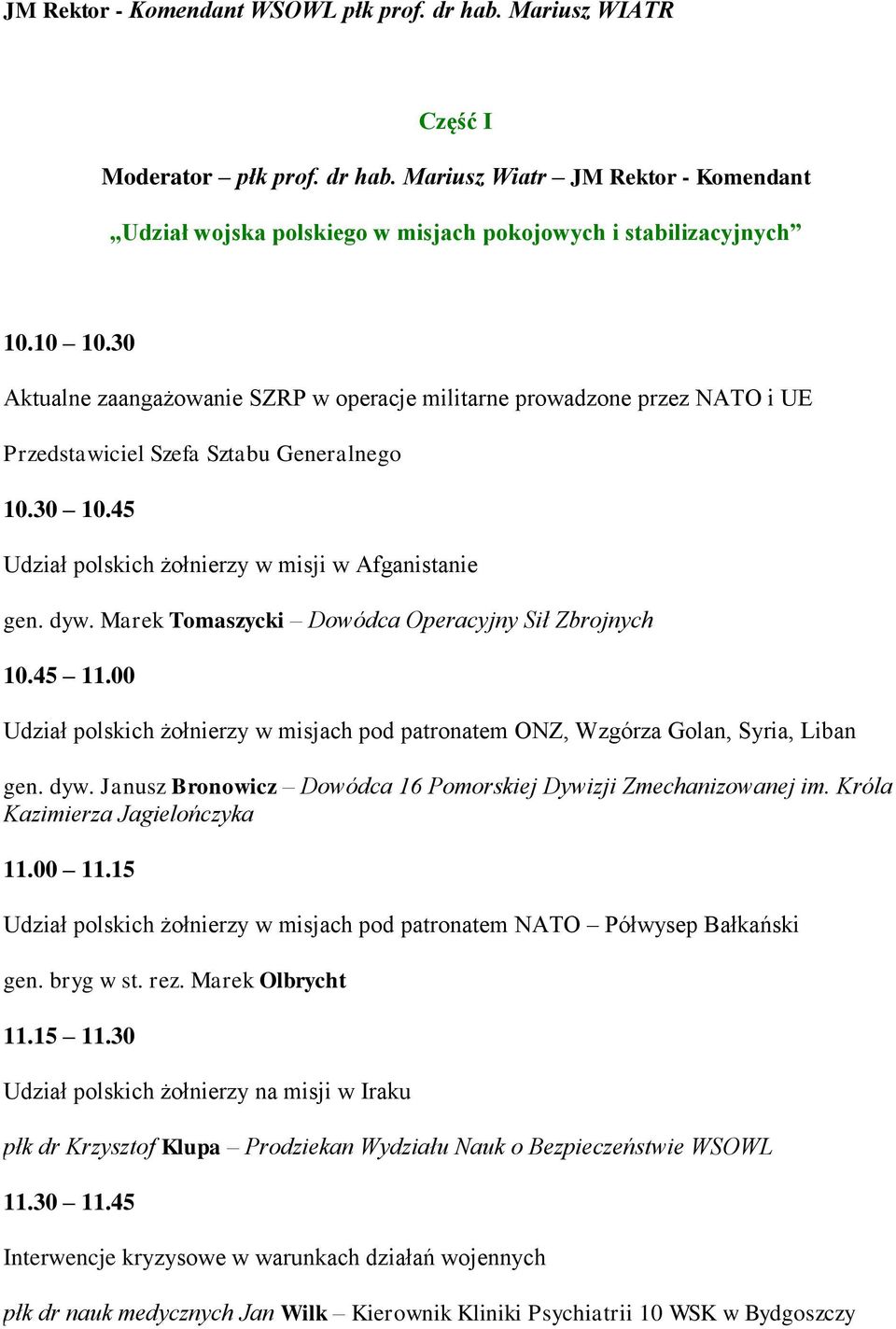 JM Rektor - Komendant WSOWL płk prof. dr hab. Mariusz WIATR

Część I

Moderator – płk prof. dr hab. Mariusz Wiatr – JM Rektor - Komendant

„Udział wojska polskiego w misjach pokojowych i stabilizacyjnych”

10.10 – 10.30

Aktualne zaangażowanie SZRP w operacje militarne prowadzone przez NATO i UE

Przedstawiciel Szefa Sztabu Generalnego

10.30 – 10.45

Udział polskich żołnierzy w misji w Afganistanie

gen. dyw. Marek Tomaszycki – Dowódca Operacyjny Sił Zbrojnych

10.45 – 11.00

Udział polskich żołnierzy w misjach pod patronatem ONZ, Wzgórza Golan, Syria, Liban

gen. dyw. Janusz Bronowicz – Dowódca 16 Pomorskiej Dywizji Zmechanizowanej im. Króla Kazimierza Jagielończyka

11.00 – 11.15

Udział polskich żołnierzy w misjach pod patronatem NATO – Półwysep Bałkański

gen. bryg w st. rez. Marek Olbrycht

11.15 – 11.30

Udział polskich żołnierzy na misji w Iraku

płk dr Krzysztof Klupa – Prodziekan Wydziału Nauk o Bezpieczeństwie WSOWL

11.30 – 11.45

Interwencje kryzysowe w warunkach działań wojennych

płk dr nauk medycznych Jan Wilk – Kierownik Kliniki Psychiatrii 10 WSK w Bydgoszczy